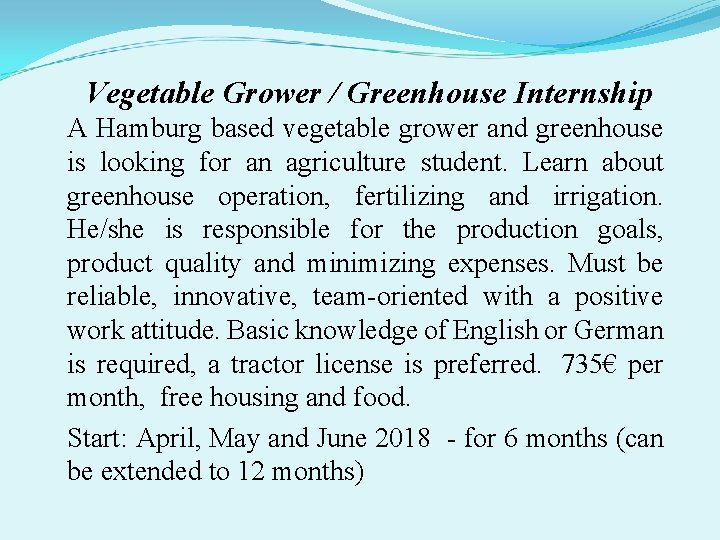 Vegetable Grower / Greenhouse Internship

A Hamburg based vegetable grower and greenhouse is looking for an agriculture student. Learn about greenhouse operation, fertilizing and irrigation. He/she is responsible for the production goals, product quality and minimizing expenses. Must be reliable, innovative, team-oriented with a positive work attitude. Basic knowledge of English or German is required, a tractor license is preferred. 735€ per month, free housing and food.

Start: April, May and June 2018 - for 6 months (can be extended to 12 months)